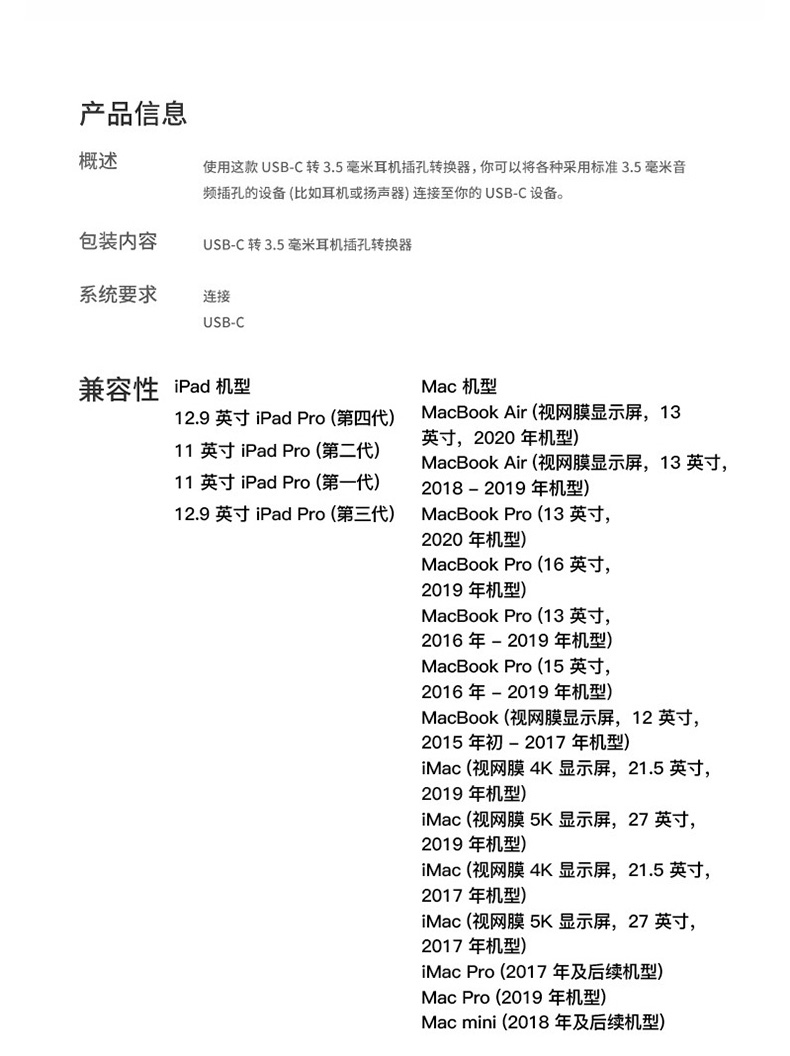 产品信息

概述

使用这款 USB-C 转 3.5 毫米耳机插孔转换器，你可以将各种采用标准 3.5 毫米音频插孔的设备 (比如耳机或扬声器) 连接至你的 USB-C 设备。

包装内容

USB-C 转 3.5 毫米耳机插孔转换器

系统要求

连接
USB-C

兼容性

iPad 机型
12.9 英寸 iPad Pro (第四代)
11 英寸 iPad Pro (第二代)
11 英寸 iPad Pro (第一代)
12.9 英寸 iPad Pro (第三代)

Mac 机型
MacBook Air (视网膜显示屏，13 英寸，2020 年机型)
MacBook Air (视网膜显示屏，13 英寸，2018 – 2019 年机型)
MacBook Pro (13 英寸，2020 年机型)
MacBook Pro (16 英寸，2019 年机型)
MacBook Pro (13 英寸，2016 年 – 2019 年机型)
MacBook Pro (15 英寸，2016 年 – 2019 年机型)
MacBook (视网膜显示屏，12 英寸，2015 年初 – 2017 年机型)
iMac (视网膜 4K 显示屏，21.5 英寸，2019 年机型)
iMac (视网膜 5K 显示屏，27 英寸，2019 年机型)
iMac (视网膜 4K 显示屏，21.5 英寸，2017 年机型)
iMac (视网膜 5K 显示屏，27 英寸，2017 年机型)
iMac Pro (2017 年及后续机型)
Mac Pro (2019 年机型)
Mac mini (2018 年及后续机型)